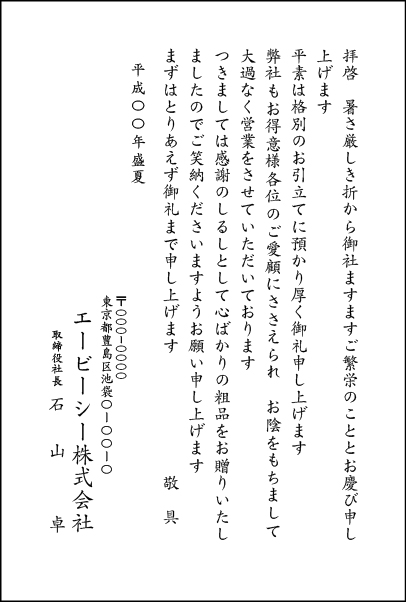 拝啓　暑さ厳しき折から御社ますますご繁栄のこととお慶び申し上げます

平素は格別のお引立てに預かり厚く御礼申し上げます

弊社もお得意様各位のご愛顧にささえられ　お陰をもちまして大過なく営業をさせていただいております

つきましては感謝のしるしとして心ばかりの粗品をお贈りいたしましたのでご笑納くださいますようお願い申し上げます

まずはとりあえず御礼まで申し上げます

敬具

平成〇〇年盛夏

〒〇〇〇-〇〇〇〇
東京都豊島区池袋〇-〇〇-〇
エービーシー株式会社
取締役社長　石山　卓